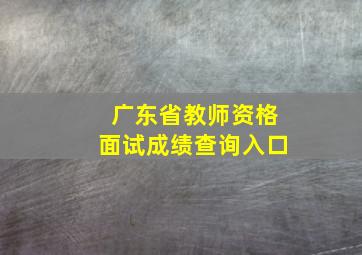 广东省教师资格
面试成绩查询入口